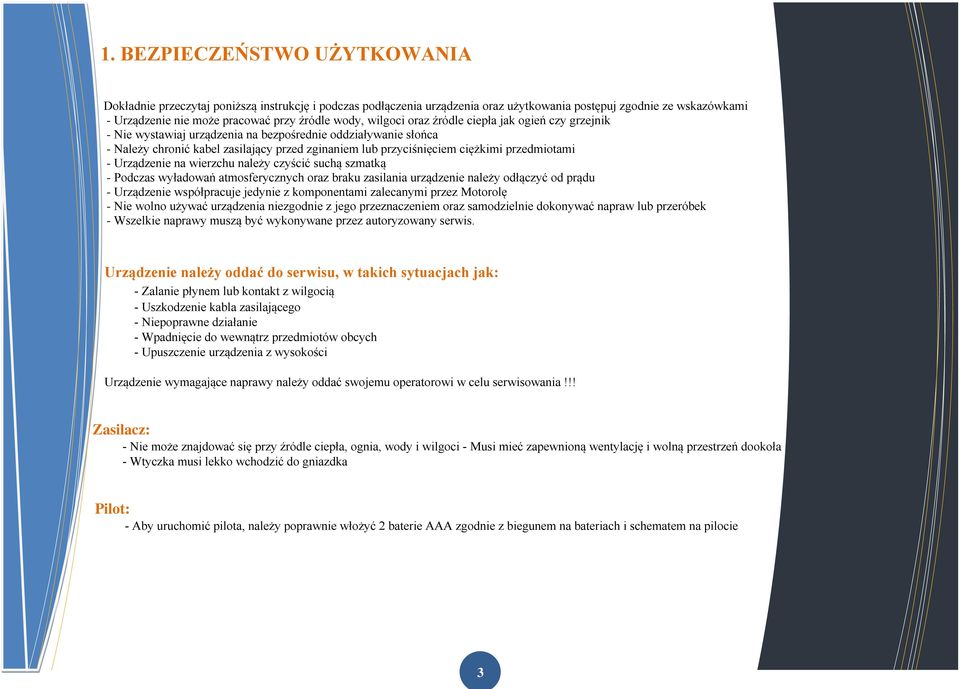 1. BEZPIECZEŃSTWO UŻYTKOWANIA

Dokładnie przeczytaj poniższą instrukcję i podczas podłączenia urządzenia oraz użytkowania postępuj zgodnie ze wskazówkami
- Urządzenie nie może pracować przy źródle wody, wilgoci oraz źródle ciepła jak ogień czy grzejnik
- Nie wystawiaj urządzenia na bezpośrednie oddziaływanie słońca
- Należy chronić kabel zasilający przed zginaniem lub przyciśnięciem ciężkimi przedmiotami
- Urządzenie na wierzchu należy czyścić suchą szmatką
- Podczas wyładowań atmosferycznych oraz braku zasilania urządzenie należy odłączyć od prądu
- Urządzenie współpracuje jedynie z komponentami zalecanymi przez Motorolę
- Nie wolno używać urządzenia niezgodnie z jego przeznaczeniem oraz samodzielnie dokonywać napraw lub przeróbek
- Wszelkie naprawy muszą być wykonywane przez autoryzowany serwis.

Urządzenie należy oddać do serwisu, w takich sytuacjach jak:
- Zalanie płynem lub kontakt z wilgocią
- Uszkodzenie kabla zasilającego
- Niepoprawne działanie
- Wpadnięcie do wewnątrz przedmiotów obcych
- Upuszczenie urządzenia z wysokości

Urządzenie wymagające naprawy należy oddać swojemu operatorowi w celu serwisowania !!!

Zasilacz:
- Nie może znajdować się przy źródle ciepła, ognia, wody i wilgoci - Musi mieć zapewnioną wentylację i wolną przestrzeń dookoła
- Wtyczka musi lekko wchodzić do gniazdka

Pilot:
- Aby uruchomić pilota, należy poprawnie włożyć 2 baterie AAA zgodnie z biegunem na bateriach i schematem na pilocie

3